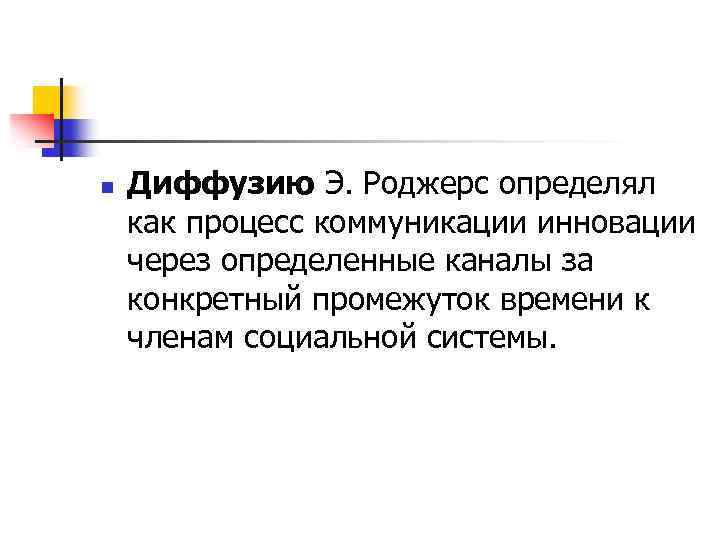 Диффузию Э. Роджерс определял как процесс коммуникации инновации через определенные каналы за конкретный промежуток времени к членам социальной системы.